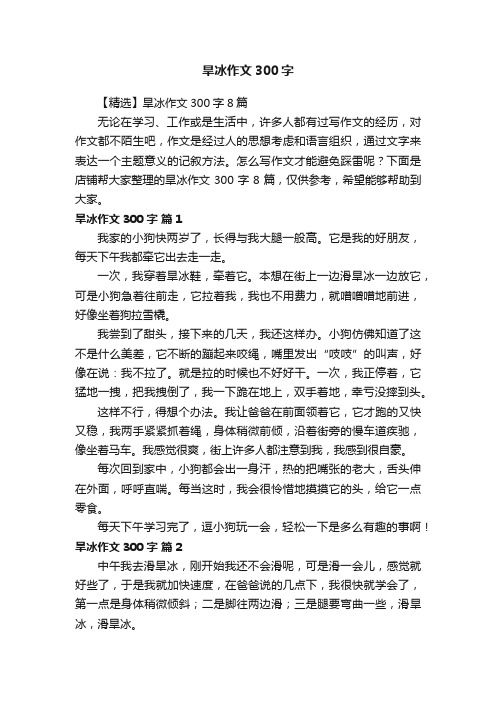 旱冰作文300字

【精选】旱冰作文300字8篇

无论在学习、工作或是生活中，许多人都有过写作文的经历，对作文都不陌生吧，作文是经过人的思想考虑和语言组织，通过文字来表达一个主题意义的记叙方法。怎么写作文才能避免踩雷呢？下面是店铺帮大家整理的旱冰作文300字8篇，仅供参考，希望能够帮助到大家。

旱冰作文300字 篇1

我家的小狗快两岁了，长得与我大腿一般高。它是我的好朋友，每天下午我都牵它出去走一走。

一次，我穿着旱冰鞋，牵着它。本想在街上一边滑旱冰一边放它，可是小狗急着往前走，它拉着我，我也不用费力，就噌噌噌地前进，好像坐着狗拉雪橇。

我尝到了甜头，接下来的几天，我还这样办。小狗仿佛知道了这不是什么美差，它不断的蹦起来咬绳，嘴里发出“吱吱”的叫声，好像在说：我不拉了。就是拉的时候也不好好干。一次，我正停着，它猛地一拽，把我拽倒了，我一下跪在地上，双手着地，幸亏没摔到头。

这样不行，得想个办法。我让爸爸在前面领着它，它才跑的又快又稳，我两手紧紧抓着绳，身体稍微前倾，沿着街旁的慢车道疾驰，像坐着马车。我感觉很爽，街上许多人都注意到我，我感到很自豪。

每次回到家中，小狗都会出一身汗，热的把嘴张的老大，舌头伸在外面，呼呼直喘。每当这时，我会很怜惜地摸摸它的头，给它一点零食。

每天下午学习完了，逗小狗玩一会，轻松一下是多么有趣的事啊！

旱冰作文300字 篇2

中午我去滑旱冰，刚开始我还不会滑呢，可是滑一会儿，感觉就好些了，于是我就加快速度，在爸爸说的几点下，我很快就学会了，第一点是身体稍微倾斜；二是脚往两边滑；三是腿要弯曲一些，滑旱冰，滑旱冰。